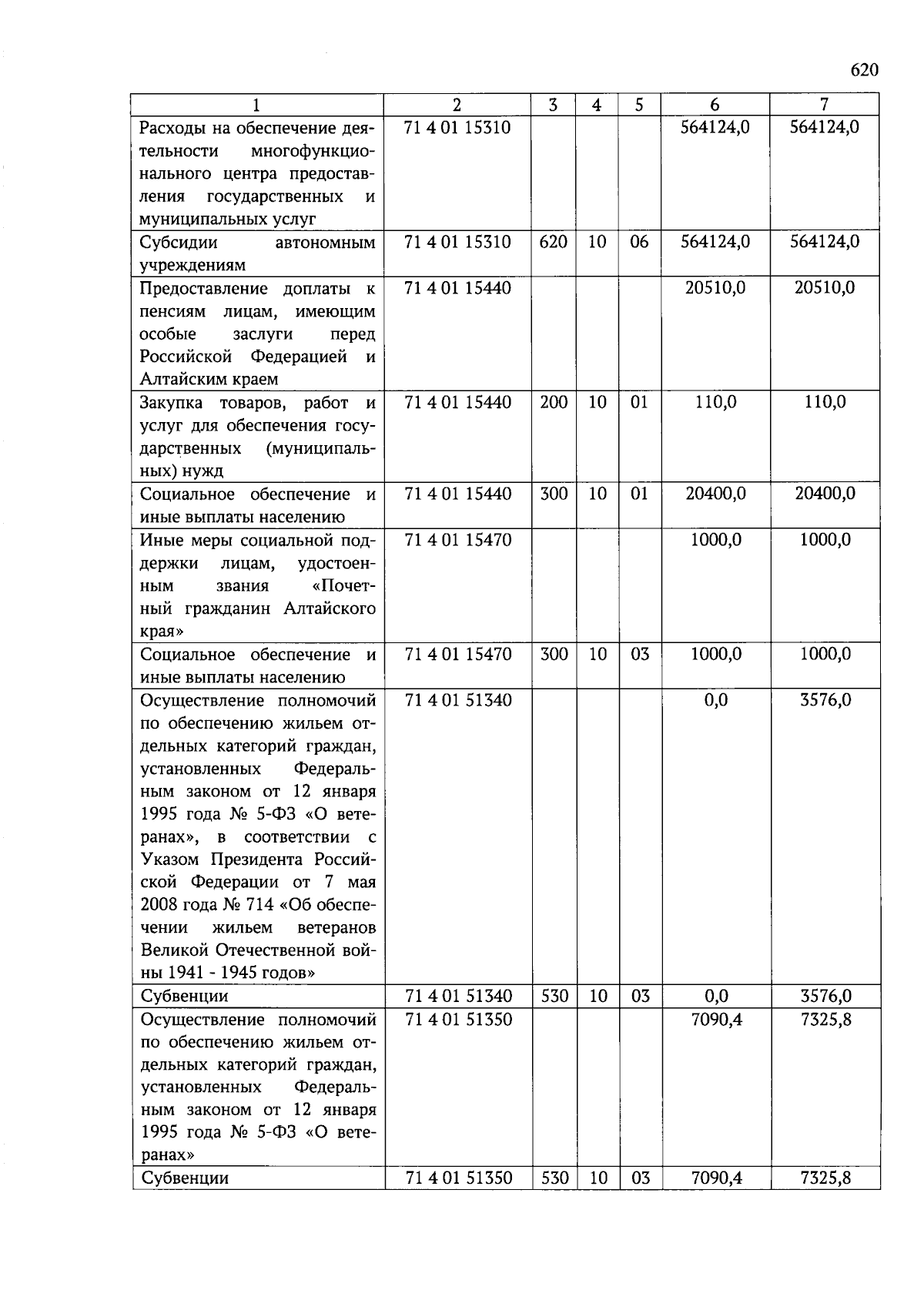 620

| 1 | 2 | 3 | 4 | 5 | 6 | 7 |
|---|---|---|---|---|---|---|
| Расходы на обеспечение деятельности многофункционального центра предоставления государственных и муниципальных услуг | 71 4 01 15310 | | | | 564124,0 | 564124,0 |
| Субсидии автономным учреждениям | 71 4 01 15310 | 620 | 10 | 06 | 564124,0 | 564124,0 |
| Предоставление доплаты к пенсиям лицам, имеющим особые заслуги перед Российской Федерацией и Алтайским краем | 71 4 01 15440 | | | | 20510,0 | 20510,0 |
| Закупка товаров, работ и услуг для обеспечения государственных (муниципальных) нужд | 71 4 01 15440 | 200 | 10 | 01 | 110,0 | 110,0 |
| Социальное обеспечение и иные выплаты населению | 71 4 01 15440 | 300 | 10 | 01 | 20400,0 | 20400,0 |
| Иные меры социальной поддержки лицам, удостоенным звания «Почетный гражданин Алтайского края» | 71 4 01 15470 | | | | 1000,0 | 1000,0 |
| Социальное обеспечение и иные выплаты населению | 71 4 01 15470 | 300 | 10 | 03 | 1000,0 | 1000,0 |
| Осуществление полномочий по обеспечению жильем отдельных категорий граждан, установленных Федеральным законом от 12 января 1995 года № 5-ФЗ «О ветеранах», в соответствии с Указом Президента Российской Федерации от 7 мая 2008 года № 714 «Об обеспечении жильем ветеранов Великой Отечественной войны 1941 - 1945 годов» | 71 4 01 51340 | | | | 0,0 | 3576,0 |
| Субвенции | 71 4 01 51340 | 530 | 10 | 03 | 0,0 | 3576,0 |
| Осуществление полномочий по обеспечению жильем отдельных категорий граждан, установленных Федеральным законом от 12 января 1995 года № 5-ФЗ «О ветеранах» | 71 4 01 51350 | | | | 7090,4 | 7325,8 |
| Субвенции | 71 4 01 51350 | 530 | 10 | 03 | 7090,4 | 7325,8 |